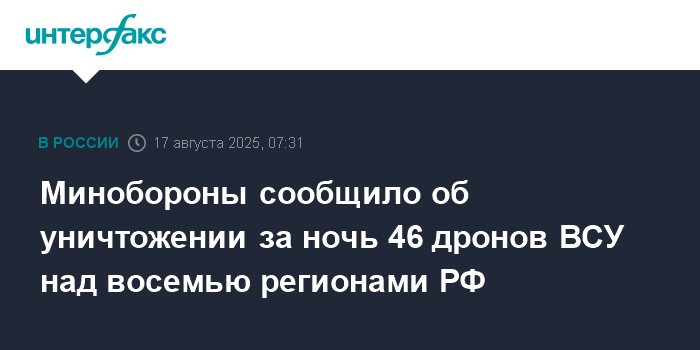 интерфакс

В РОССИИ 17 августа 2025, 07:31

Минобороны сообщило об уничтожении за ночь 46 дронов ВСУ над восемью регионами РФ